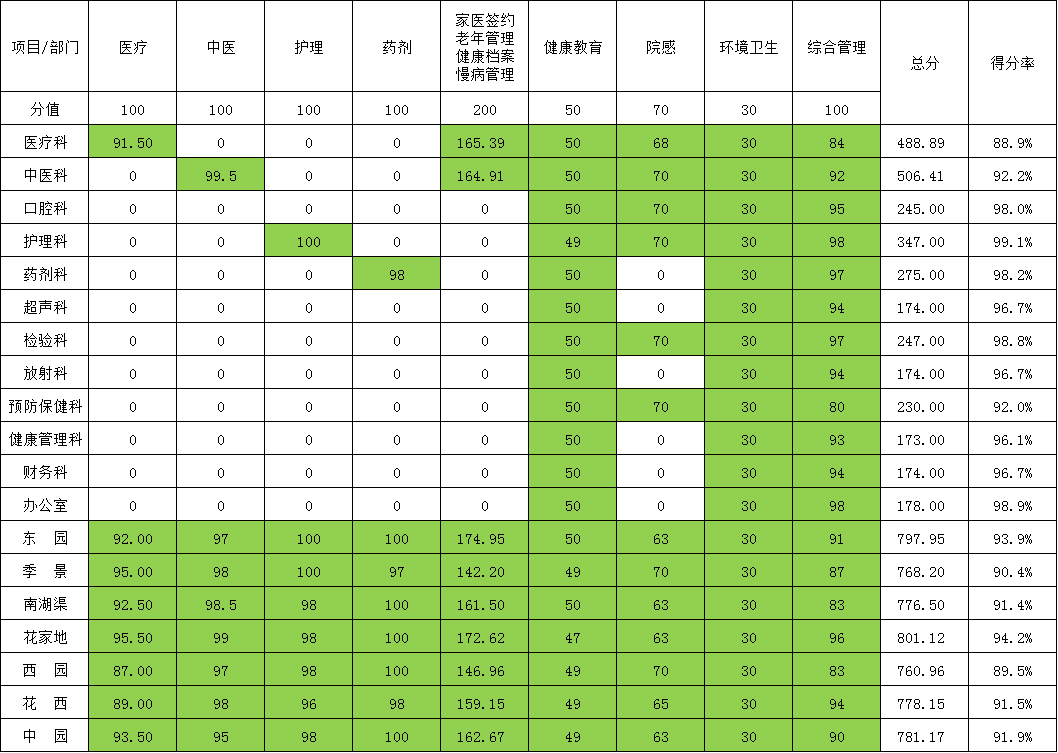 | 项目/部门 | 医疗 | 中医 | 护理 | 药剂 | 家医签约 老年管理 健康档案 慢病管理 | 健康教育 | 院感 | 环境卫生 | 综合管理 | 总分 | 得分率 |
|---|---|---|---|---|---|---|---|---|---|---|---|
| 分值 | 100 | 100 | 100 | 100 | 200 | 50 | 70 | 30 | 100 | | |
| 医疗科 | 91.50 | 0 | 0 | 0 | 165.39 | 50 | 68 | 30 | 84 | 488.89 | 88.9% |
| 中医科 | 0 | 99.5 | 0 | 0 | 164.91 | 50 | 70 | 30 | 92 | 506.41 | 92.2% |
| 口腔科 | 0 | 0 | 0 | 0 | 0 | 50 | 70 | 30 | 95 | 245.00 | 98.0% |
| 护理科 | 0 | 0 | 100 | 0 | 0 | 49 | 70 | 30 | 98 | 347.00 | 99.1% |
| 药剂科 | 0 | 0 | 0 | 98 | 0 | 50 | 0 | 30 | 97 | 275.00 | 98.2% |
| 超声科 | 0 | 0 | 0 | 0 | 0 | 50 | 0 | 30 | 94 | 174.00 | 96.7% |
| 检验科 | 0 | 0 | 0 | 0 | 0 | 50 | 70 | 30 | 97 | 247.00 | 98.8% |
| 放射科 | 0 | 0 | 0 | 0 | 0 | 50 | 0 | 30 | 94 | 174.00 | 96.7% |
| 预防保健科 | 0 | 0 | 0 | 0 | 0 | 50 | 70 | 30 | 80 | 230.00 | 92.0% |
| 健康管理科 | 0 | 0 | 0 | 0 | 0 | 50 | 0 | 30 | 93 | 173.00 | 96.1% |
| 财务科 | 0 | 0 | 0 | 0 | 0 | 50 | 0 | 30 | 94 | 174.00 | 96.7% |
| 办公室 | 0 | 0 | 0 | 0 | 0 | 50 | 0 | 30 | 98 | 178.00 | 98.9% |
| 东　园 | 92.00 | 97 | 100 | 100 | 174.95 | 50 | 63 | 30 | 91 | 797.95 | 93.9% |
| 季　景 | 95.00 | 98 | 100 | 97 | 142.20 | 49 | 70 | 30 | 87 | 768.20 | 90.4% |
| 南湖渠 | 92.50 | 98.5 | 98 | 100 | 161.50 | 50 | 63 | 30 | 83 | 776.50 | 91.4% |
| 花家地 | 95.50 | 99 | 98 | 100 | 172.62 | 47 | 63 | 30 | 96 | 801.12 | 94.2% |
| 西　园 | 87.00 | 97 | 98 | 100 | 146.96 | 49 | 70 | 30 | 83 | 760.96 | 89.5% |
| 花　西 | 89.00 | 98 | 96 | 98 | 159.15 | 49 | 65 | 30 | 94 | 778.15 | 91.5% |
| 中　园 | 93.50 | 95 | 98 | 100 | 162.67 | 49 | 63 | 30 | 90 | 781.17 | 91.9% |